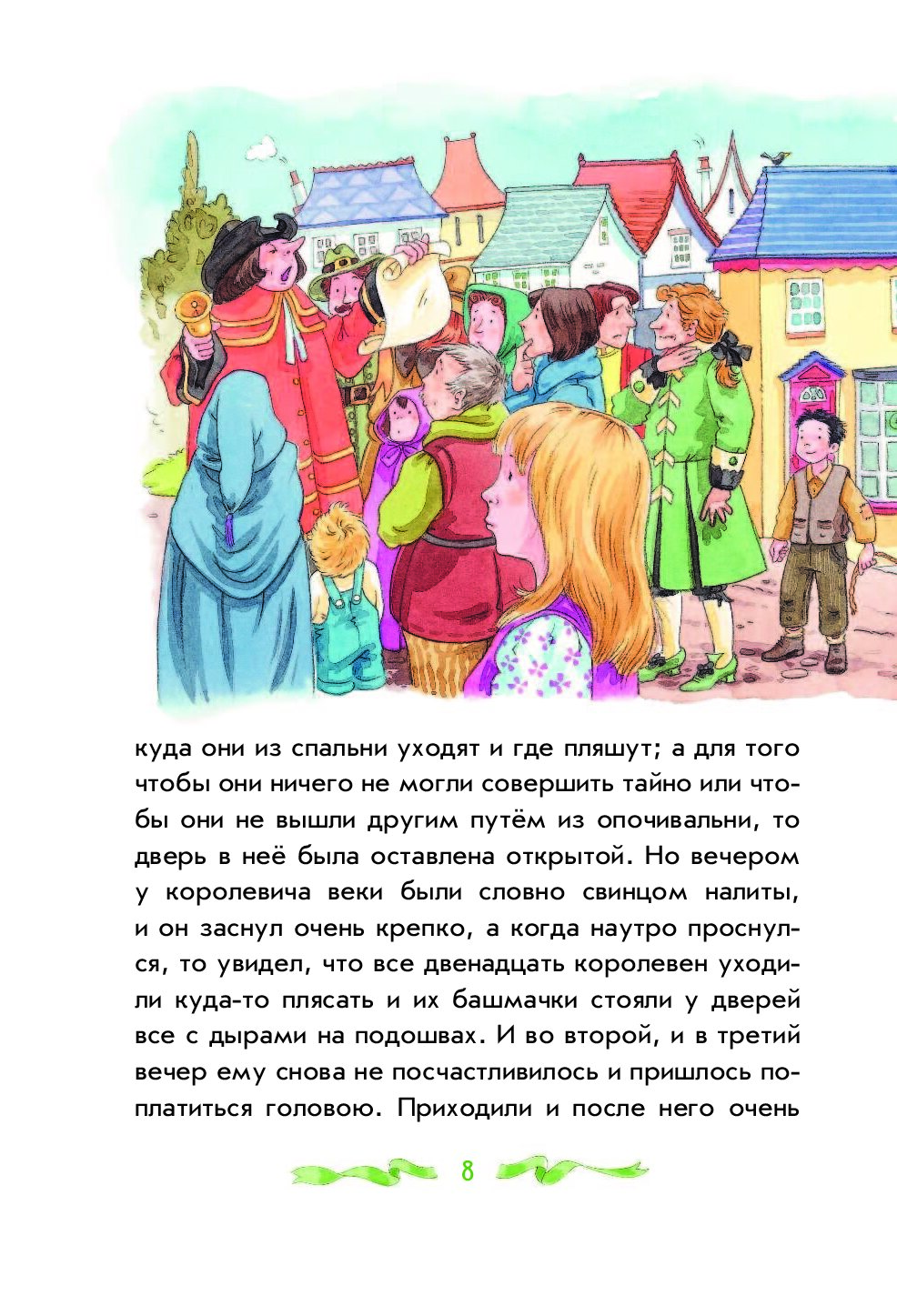 куда они из спальни уходят и где пляшут; а для того чтобы они ничего не могли совершить тайно или чтобы они не вышли другим путём из опочивальни, то дверь в неё была оставлена открытой. Но вечером у королевича веки были словно свинцом налиты, и он заснул очень крепко, а когда наутро проснулся, то увидел, что все двенадцать королевен уходили куда-то плясать и их башмачки стояли у дверей все с дырами на подошвах. И во второй, и в третий вечер ему снова не посчастливилось и пришлось поплатиться головою. Приходили и после него очень

8